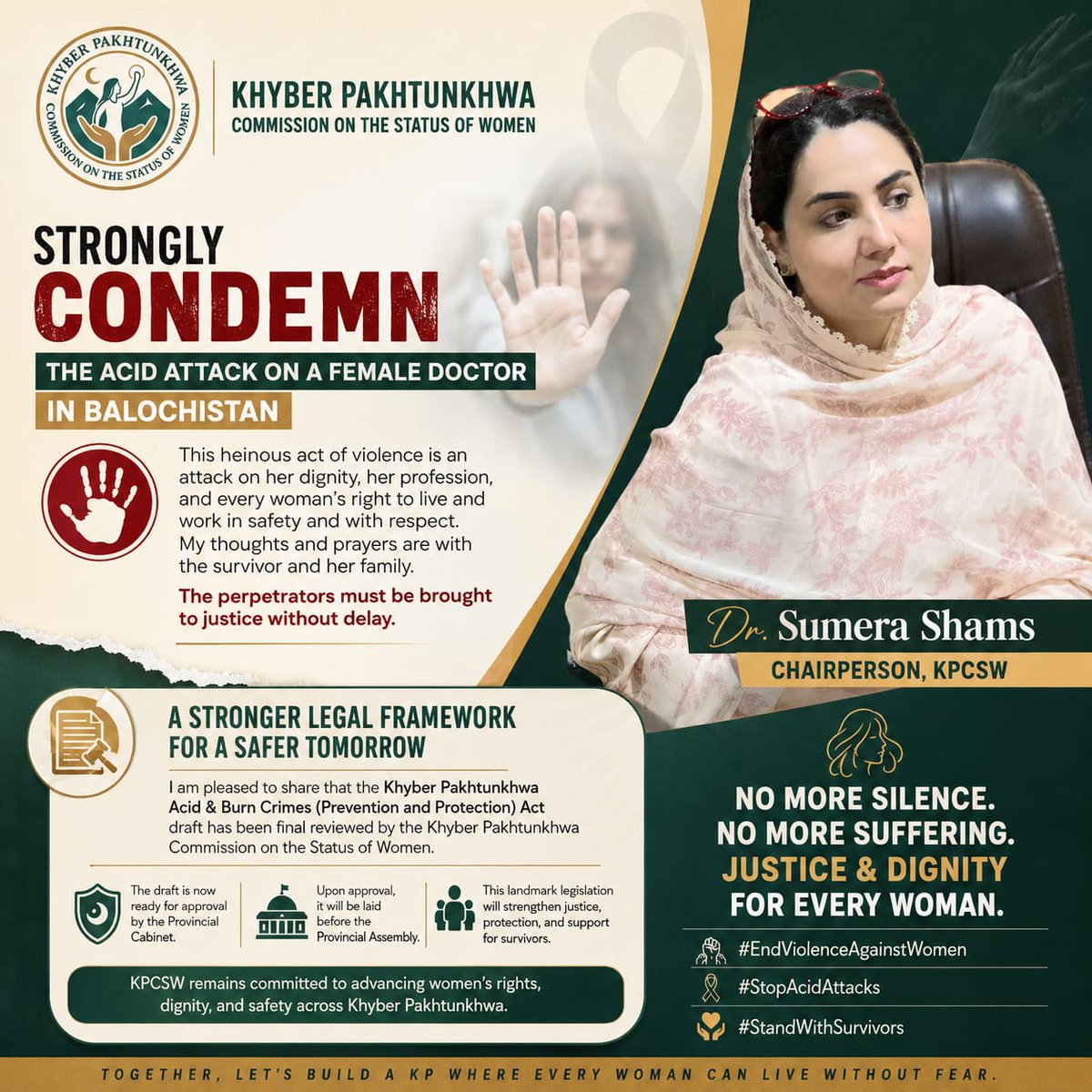 KHYBER PAKHTUNKHWA COMMISSION ON THE STATUS OF WOMEN

KHYBER PAKHTUNKHWA
COMMISSION ON THE STATUS OF WOMEN

STRONGLY
CONDEMN
THE ACID ATTACK ON A FEMALE DOCTOR
IN BALOCHISTAN

This heinous act of violence is an attack on her dignity, her profession, and every woman's right to live and work in safety and with respect. My thoughts and prayers are with the survivor and her family.

The perpetrators must be brought to justice without delay.

Dr. Sumera Shams
CHAIRPERSON, KPCSW

A STRONGER LEGAL FRAMEWORK FOR A SAFER TOMORROW

I am pleased to share that the Khyber Pakhtunkhwa Acid & Burn Crimes (Prevention and Protection) Act draft has been final reviewed by the Khyber Pakhtunkhwa Commission on the Status of Women.

The draft is now ready for approval by the Provincial Cabinet.

Upon approval, it will be laid before the Provincial Assembly.

This landmark legislation will strengthen justice, protection, and support for survivors.

KPCSW remains committed to advancing women's rights, dignity, and safety across Khyber Pakhtunkhwa.

NO MORE SILENCE.
NO MORE SUFFERING.
JUSTICE & DIGNITY
FOR EVERY WOMAN.

#EndViolenceAgainstWomen
#StopAcidAttacks
#StandWithSurvivors

TOGETHER, LET'S BUILD A KP WHERE EVERY WOMAN CAN LIVE WITHOUT FEAR.